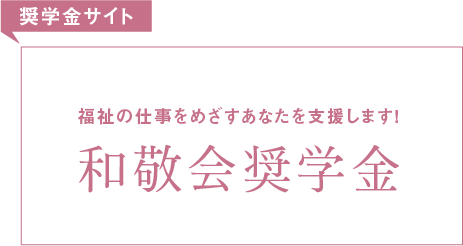 奨学金サイト

福祉の仕事をめざすあなたを支援します!

和敬会奨学金